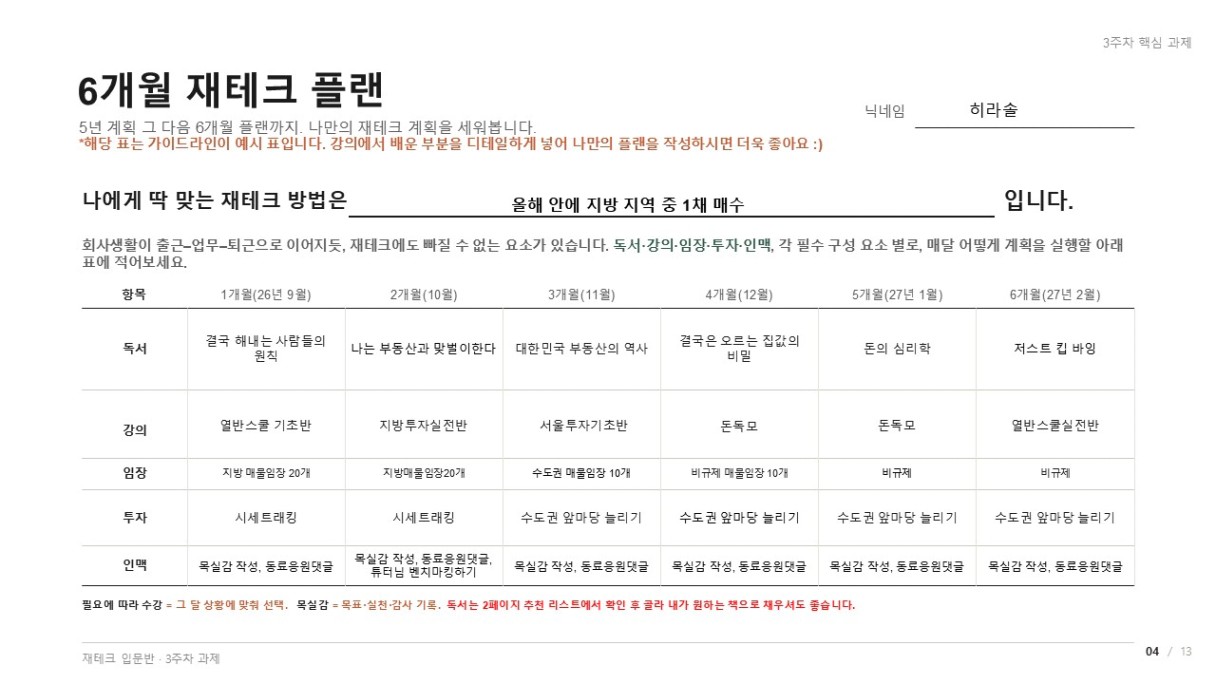 3주차 핵심 과제

6개월 재테크 플랜

5년 계획 그 다음 6개월 플랜까지. 나만의 재테크 계획을 세워봅니다.
*해당 표는 가이드라인이 예시 표입니다. 강의에서 배운 부분을 디테일하게 넣어 나만의 플랜을 작성하시면 더욱 좋아요 :)

닉네임 히라솔

나에게 딱 맞는 재테크 방법은 올해 안에 지방 지역 중 1채 매수 입니다.

회사생활이 출근–업무–퇴근으로 이어지듯, 재테크에도 빠질 수 없는 요소가 있습니다. 독서·강의·임장·투자·인맥, 각 필수 구성 요소 별로, 매달 어떻게 계획을 실행할 아래 표에 적어보세요.

| 항목 | 1개월(26년 9월) | 2개월(10월) | 3개월(11월) | 4개월(12월) | 5개월(27년 1월) | 6개월(27년 2월) |
|---|---|---|---|---|---|---|
| 독서 | 결국 해내는 사람들의 원칙 | 나는 부동산과 맞벌이한다 | 대한민국 부동산의 역사 | 결국은 오르는 집값의 비밀 | 돈의 심리학 | 저스트 킵 바잉 |
| 강의 | 열반스쿨 기초반 | 지방투자실전반 | 서울투자기초반 | 돈독모 | 돈독모 | 열반스쿨실전반 |
| 임장 | 지방 매물임장 20개 | 지방매물임장20개 | 수도권 매물임장 10개 | 비규제 매물임장 10개 | 비규제 | 비규제 |
| 투자 | 시세트래킹 | 시세트래킹 | 수도권 앞마당 늘리기 | 수도권 앞마당 늘리기 | 수도권 앞마당 늘리기 | 수도권 앞마당 늘리기 |
| 인맥 | 목실감 작성, 동료응원댓글 | 목실감 작성, 동료응원댓글, 튜터님 벤치마킹하기 | 목실감 작성, 동료응원댓글 | 목실감 작성, 동료응원댓글 | 목실감 작성, 동료응원댓글 | 목실감 작성, 동료응원댓글 |

필요에 따라 수강 = 그 달 상황에 맞춰 선택. 목실감 = 목표·실천·감사 기록. 독서는 2페이지 추천 리스트에서 확인 후 골라 내가 원하는 책으로 채우셔도 좋습니다.

재테크 입문반 · 3주차 과제

04 / 13